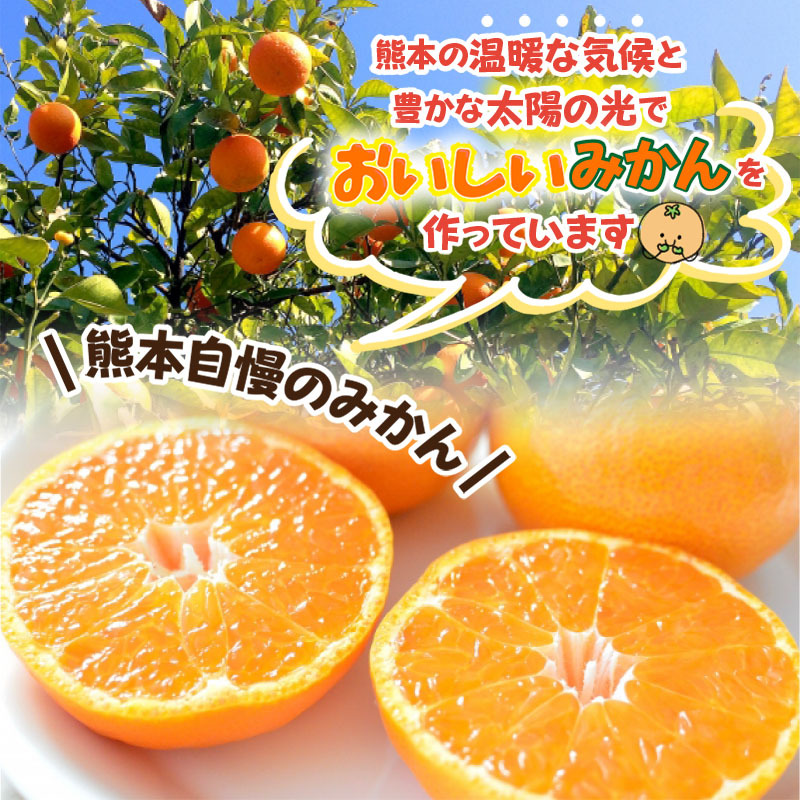 熊本の温暖な気候と
豊かな太陽の光で
おいしいみかんを
作っています

\ 熊本自慢のみかん /